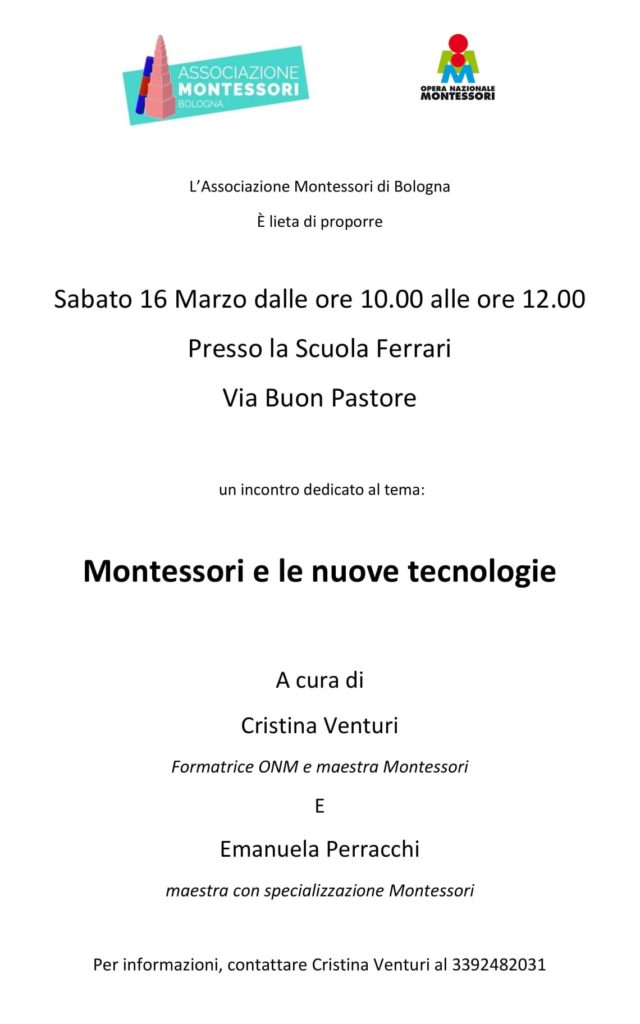 ASSOCIAZIONE MONTESSORI BOLOGNA

OPERA NAZIONALE MONTESSORI

L'Associazione Montessori di Bologna

È lieta di proporre

Sabato 16 Marzo dalle ore 10.00 alle ore 12.00

Presso la Scuola Ferrari

Via Buon Pastore

un incontro dedicato al tema:

Montessori e le nuove tecnologie

A cura di

Cristina Venturi

Formatrice ONM e maestra Montessori

E

Emanuela Perracchi

maestra con specializzazione Montessori

Per informazioni, contattare Cristina Venturi al 3392482031